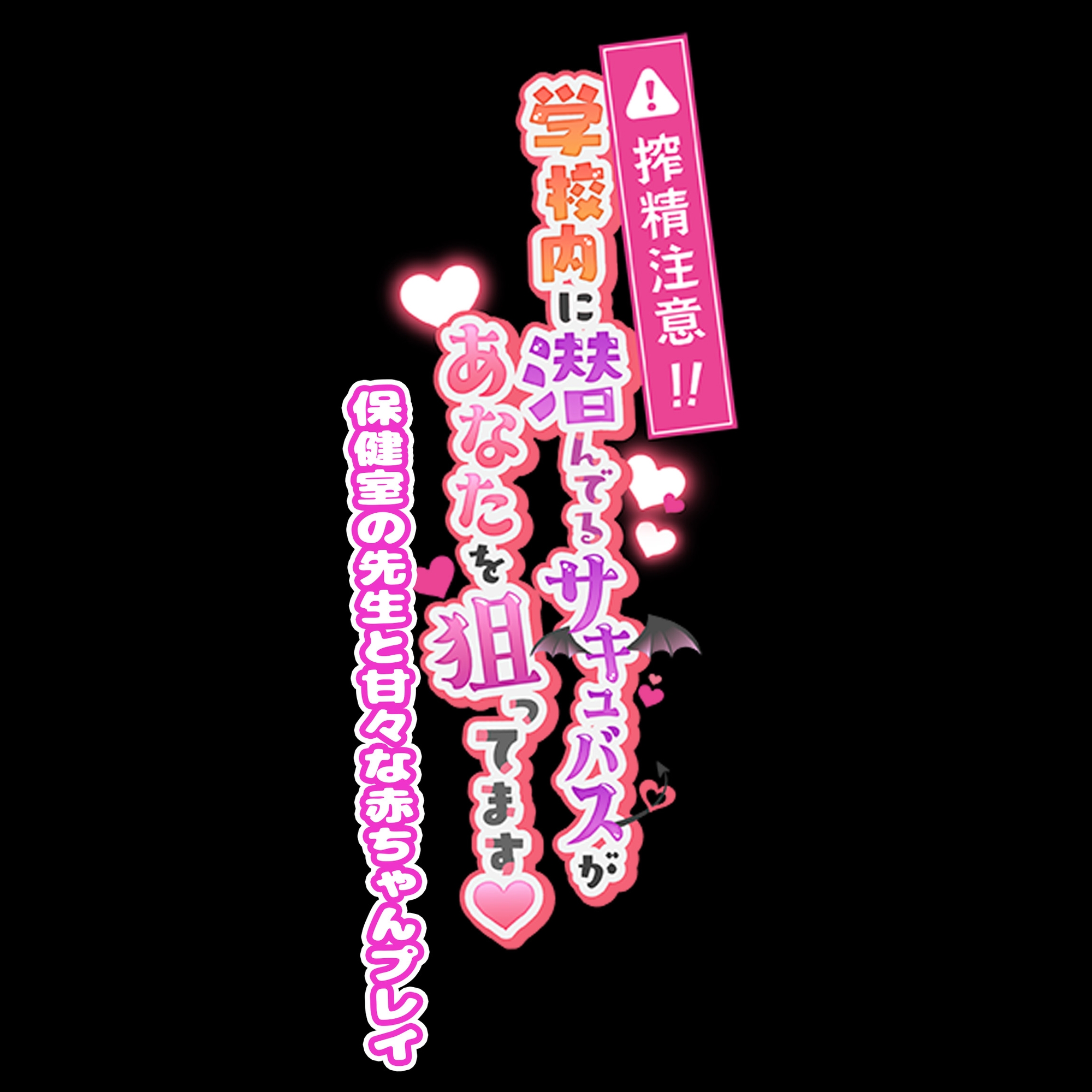 搾精注意!!

学校内に潜んでるサキュバスがあなたを狙ってます

保健室の先生と甘々な赤ちゃんプレイ